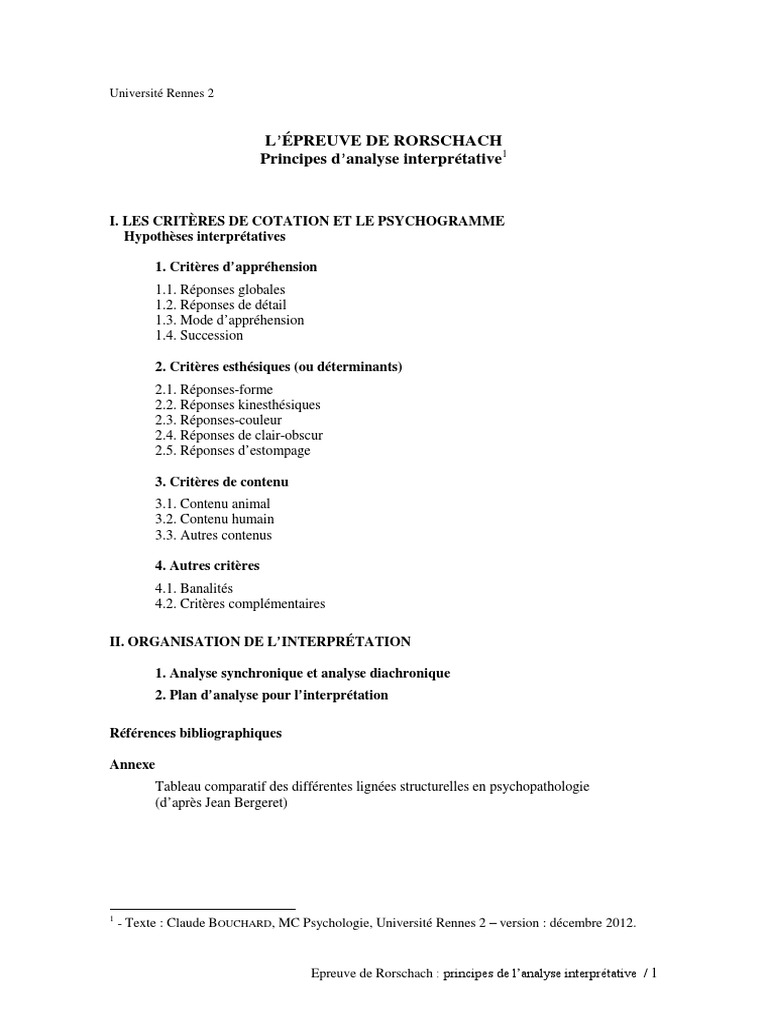 Université Rennes 2

L'ÉPREUVE DE RORSCHACH
Principes d'analyse interprétative$^1$

I. LES CRITÈRES DE COTATION ET LE PSYCHOGRAMME
Hypothèses interprétatives

1. Critères d'appréhension

1.1. Réponses globales
1.2. Réponses de détail
1.3. Mode d'appréhension
1.4. Succession

2. Critères esthésiques (ou déterminants)

2.1. Réponses-forme
2.2. Réponses kinesthésiques
2.3. Réponses-couleur
2.4. Réponses de clair-obscur
2.5. Réponses d'estompage

3. Critères de contenu

3.1. Contenu animal
3.2. Contenu humain
3.3. Autres contenus

4. Autres critères

4.1. Banalités
4.2. Critères complémentaires

II. ORGANISATION DE L'INTERPRÉTATION

1. Analyse synchronique et analyse diachronique
2. Plan d'analyse pour l'interprétation

Références bibliographiques

Annexe
Tableau comparatif des différentes lignées structurelles en psychopathologie (d'après Jean Bergeret)

$^1$ - Texte : Claude BOUCHARD, MC Psychologie, Université Rennes 2 – version : décembre 2012.

Epreuve de Rorschach : principes de l'analyse interprétative / 1